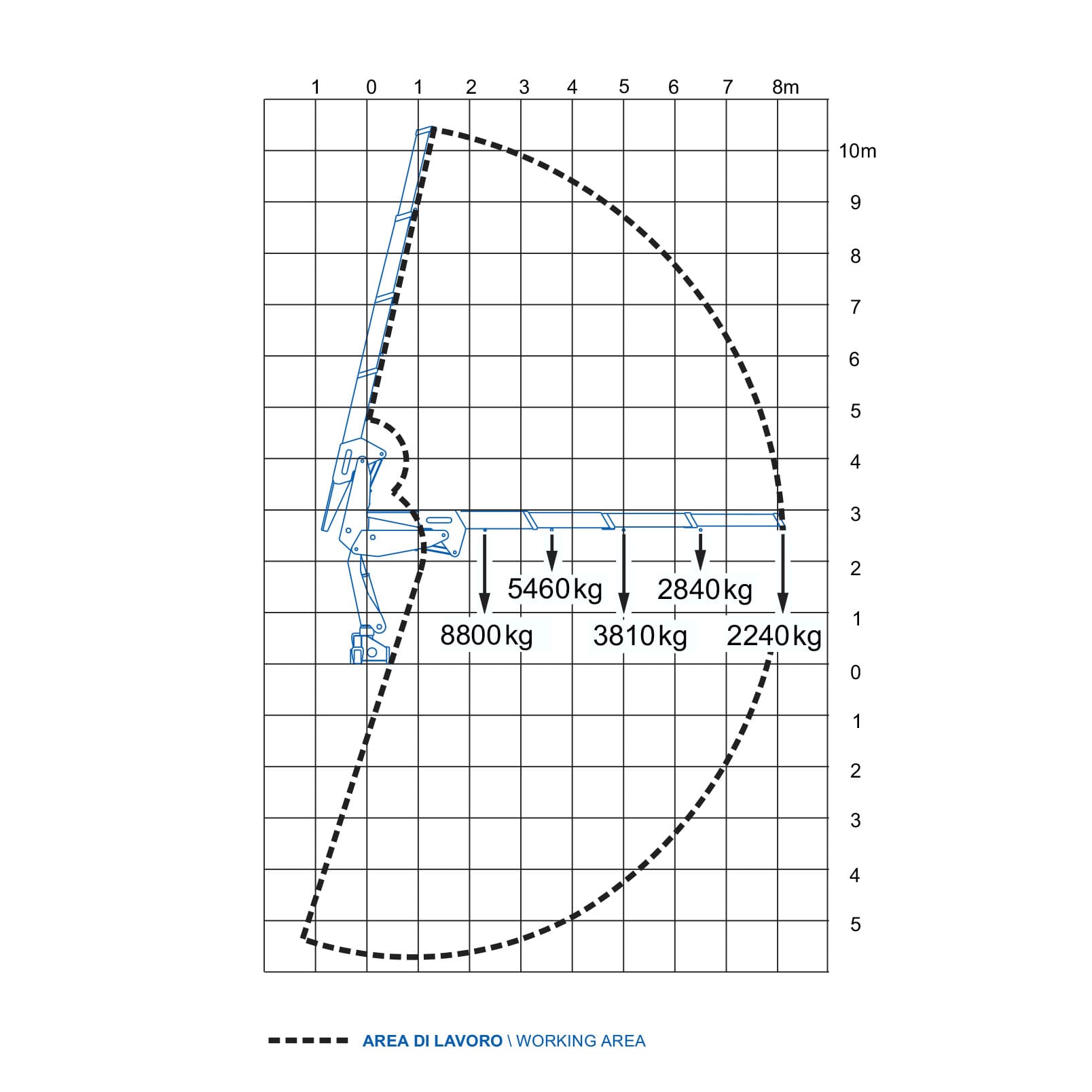 1 0 1 2 3 4 5 6 7 8m

10m
9
8
7
6
5
4
3
2
1
0
1
2
3
4
5

5460kg
2840kg
8800kg
3810kg
2240kg

AREA DI LAVORO \ WORKING AREA